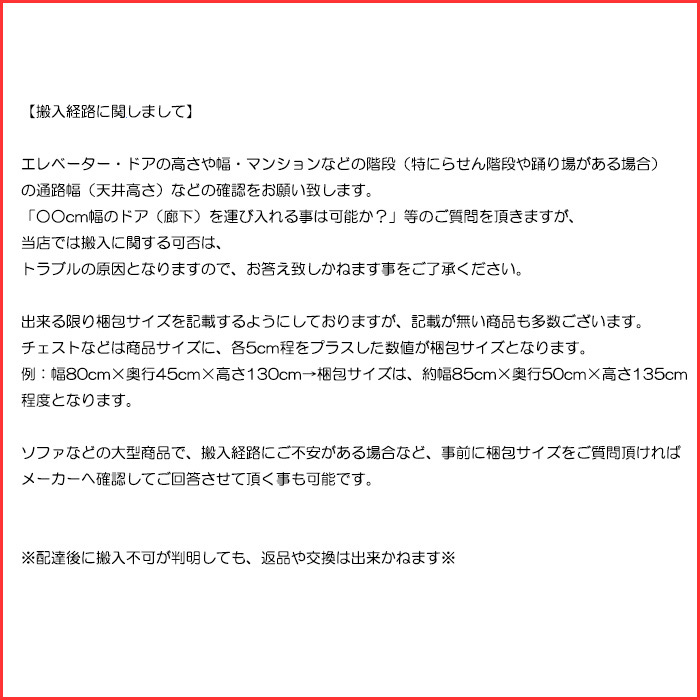 【搬入経路に関しまして】

エレベーター・ドアの高さや幅・マンションなどの階段（特にらせん階段や踊り場がある場合）の通路幅（天井高さ）などの確認をお願い致します。
「〇〇cm幅のドア（廊下）を運び入れる事は可能か？」等のご質問を頂きますが、
当店では搬入に関する可否は、
トラブルの原因となりますので、お答え致しかねます事をご了承ください。

出来る限り梱包サイズを記載するようにしておりますが、記載が無い商品も多数ございます。
チェストなどは商品サイズに、各5cm程をプラスした数値が梱包サイズとなります。
例：幅80cm×奥行45cm×高さ130cm→梱包サイズは、約幅85cm×奥行50cm×高さ135cm程度となります。

ソファなどの大型商品で、搬入経路にご不安がある場合など、事前に梱包サイズをご質問頂ければメーカーへ確認してご回答させて頂く事も可能です。

※配達後に搬入不可が判明しても、返品や交換は出来かねます※